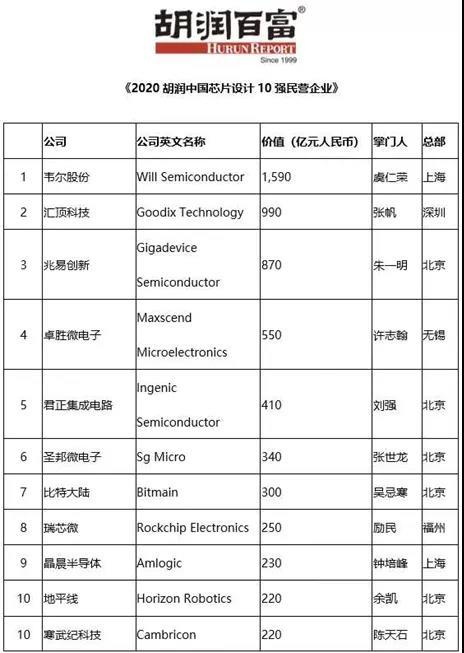 胡润百富®
HURUN REPORT
Since 1999

《2020 胡润中国芯片设计 10 强民营企业》

| | 公司 | 公司英文名称 | 价值（亿元人民币） | 掌门人 | 总部 |
|---|---|---|---|---|---|
| 1 | 韦尔股份 | Will Semiconductor | 1,590 | 虞仁荣 | 上海 |
| 2 | 汇顶科技 | Goodix Technology | 990 | 张帆 | 深圳 |
| 3 | 兆易创新 | Gigadevice Semiconductor | 870 | 朱一明 | 北京 |
| 4 | 卓胜微电子 | Maxscend Microelectronics | 550 | 许志翰 | 无锡 |
| 5 | 君正集成电路 | Ingenic Semiconductor | 410 | 刘强 | 北京 |
| 6 | 圣邦微电子 | Sg Micro | 340 | 张世龙 | 北京 |
| 7 | 比特大陆 | Bitmain | 300 | 吴忌寒 | 北京 |
| 8 | 瑞芯微 | Rockchip Electronics | 250 | 励民 | 福州 |
| 9 | 晶晨半导体 | Amlogic | 230 | 钟培峰 | 上海 |
| 10 | 地平线 | Horizon Robotics | 220 | 余凯 | 北京 |
| 10 | 寒武纪科技 | Cambricon | 220 | 陈天石 | 北京 |